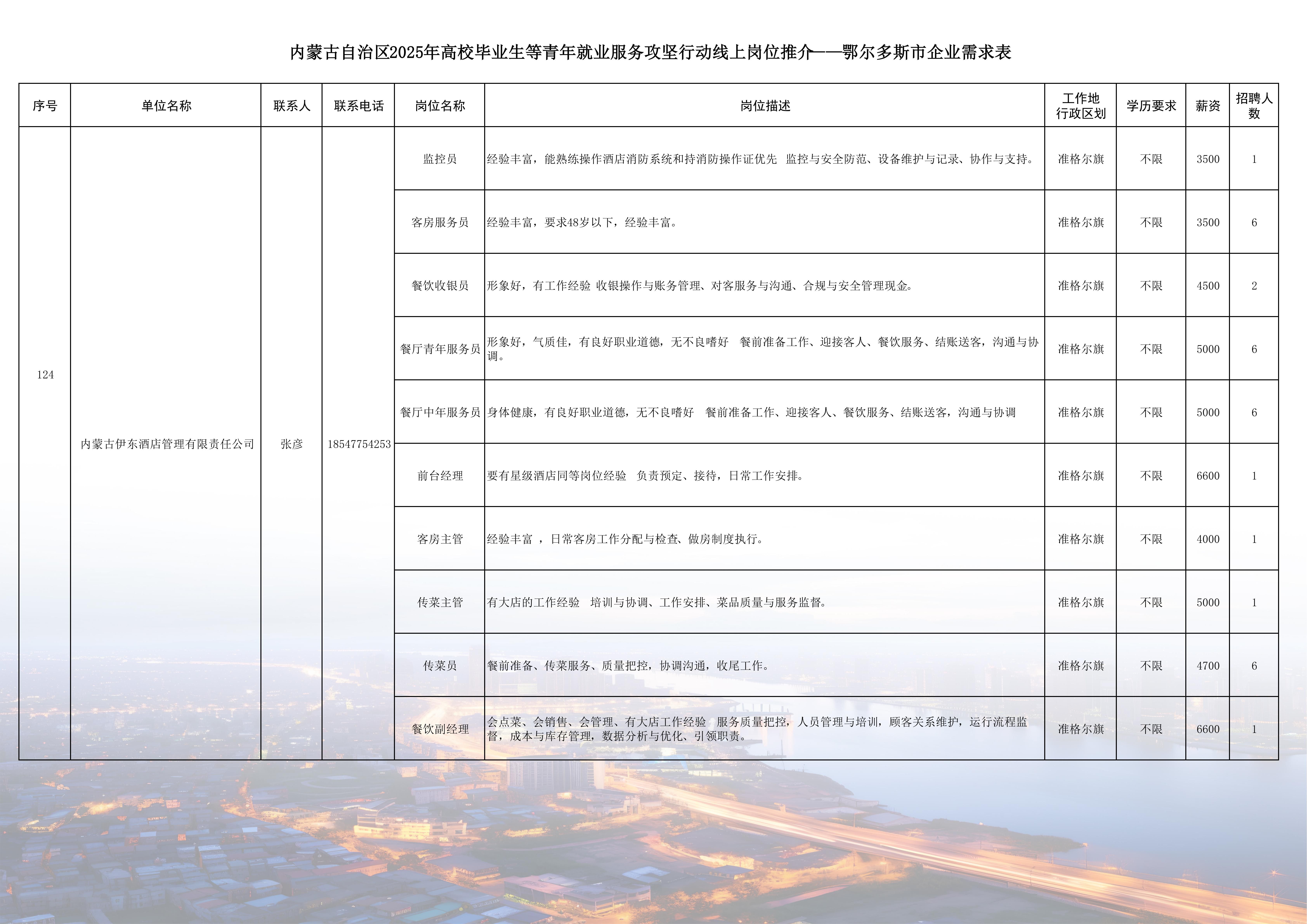 内蒙古自治区2025年高校毕业生等青年就业服务攻坚行动线上岗位推介——鄂尔多斯市企业需求表

| 序号 | 单位名称 | 联系人 | 联系电话 | 岗位名称 | 岗位描述 | 工作地行政区划 | 学历要求 | 薪资 | 招聘人数 |
|---|---|---|---|---|---|---|---|---|---|
| 124 | 内蒙古伊东酒店管理有限责任公司 | 张彦 | 18547754253 | 监控员 | 经验丰富，能熟练操作酒店消防系统和持消防操作证优先 监控与安全防范、设备维护与记录、协作与支持。 | 准格尔旗 | 不限 | 3500 | 1 |
| | | | | 客房服务员 | 经验丰富，要求48岁以下，经验丰富。 | 准格尔旗 | 不限 | 3500 | 6 |
| | | | | 餐饮收银员 | 形象好，有工作经验 收银操作与账务管理、对客服务与沟通、合规与安全管理现金。 | 准格尔旗 | 不限 | 4500 | 2 |
| | | | | 餐厅青年服务员 | 形象好，气质佳，有良好职业道德，无不良嗜好 餐前准备工作、迎接客人、餐饮服务、结账送客，沟通与协调。 | 准格尔旗 | 不限 | 5000 | 6 |
| | | | | 餐厅中年服务员 | 身体健康，有良好职业道德，无不良嗜好 餐前准备工作、迎接客人、餐饮服务、结账送客，沟通与协调 | 准格尔旗 | 不限 | 5000 | 6 |
| | | | | 前台经理 | 要有星级酒店同等岗位经验 负责预定、接待，日常工作安排。 | 准格尔旗 | 不限 | 6600 | 1 |
| | | | | 客房主管 | 经验丰富 ，日常客房工作分配与检查、做房制度执行。 | 准格尔旗 | 不限 | 4000 | 1 |
| | | | | 传菜主管 | 有大店的工作经验 培训与协调、工作安排、菜品质量与服务监督。 | 准格尔旗 | 不限 | 5000 | 1 |
| | | | | 传菜员 | 餐前准备、传菜服务、质量把控，协调沟通，收尾工作。 | 准格尔旗 | 不限 | 4700 | 6 |
| | | | | 餐饮副经理 | 会点菜、会销售、会管理、有大店工作经验 服务质量把控，人员管理与培训，顾客关系维护，运行流程监督，成本与库存管理，数据分析与优化、引领职责。 | 准格尔旗 | 不限 | 6600 | 1 |